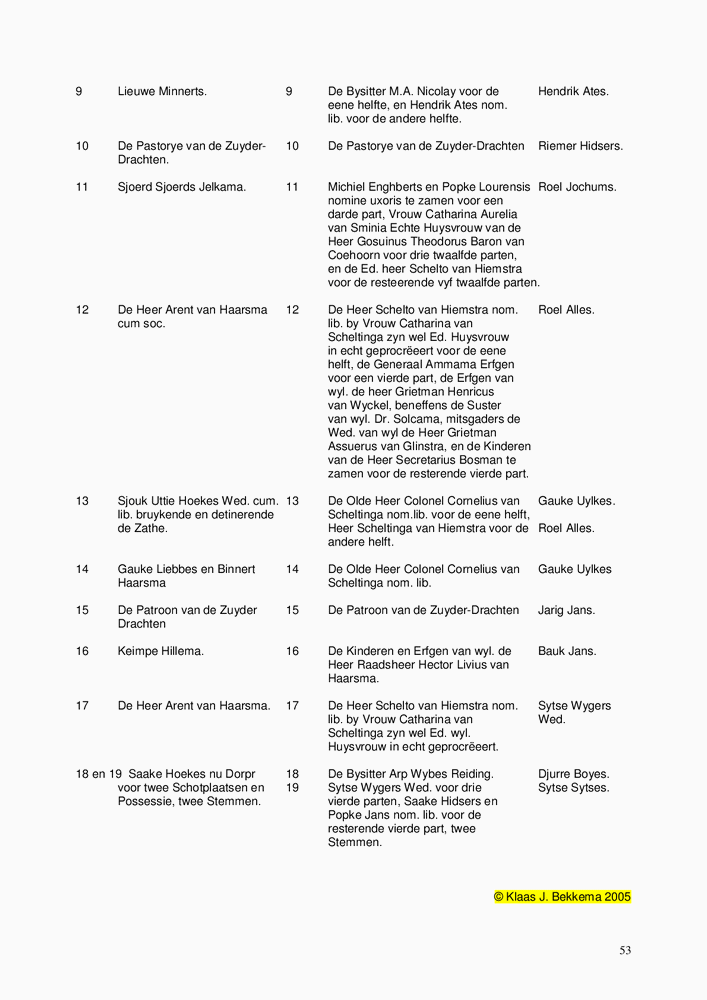 | | | | | |
|---|---|---|---|---|
| 9 | Lieuwe Minnerts. | 9 | De Bysitter M.A. Nicolay voor de eene helfte, en Hendrik Ates nom. lib. voor de andere helfte. | Hendrik Ates. |
| 10 | De Pastorye van de Zuyder-Drachten. | 10 | De Pastorye van de Zuyder-Drachten | Riemer Hidsers. |
| 11 | Sjoerd Sjoerds Jelkama. | 11 | Michiel Enghberts en Popke Lourensis nomine uxoris te zamen voor een darde part, Vrouw Catharina Aurelia van Sminia Echte Huysvrouw van de Heer Gosuinus Theodorus Baron van Coehoorn voor drie twaalfde parten, en de Ed. heer Schelto van Hiemstra voor de resteerende vyf twaalfde parten. | Roel Jochums. |
| 12 | De Heer Arent van Haarsma cum soc. | 12 | De Heer Schelto van Hiemstra nom. lib. by Vrouw Catharina van Scheltinga zyn wel Ed. Huysvrouw in echt geprocrëeert voor de eene helft, de Generaal Ammama Erfgen voor een vierde part, de Erfgen van wyl. de heer Grietman Henricus van Wyckel, beneffens de Suster van wyl. Dr. Solcama, mitsgaders de Wed. van wyl de Heer Grietman Assuerus van Glinstra, en de Kinderen van de Heer Secretarius Bosman te zamen voor de resterende vierde part. | Roel Alles. |
| 13 | Sjouk Uttie Hoekes Wed. cum. lib. bruykende en detinerende de Zathe. | 13 | De Olde Heer Colonel Cornelius van Scheltinga nom.lib. voor de eene helft, Heer Scheltinga van Hiemstra voor de andere helft. | Gauke Uylkes. Roel Alles. |
| 14 | Gauke Liebbes en Binnert Haarsma | 14 | De Olde Heer Colonel Cornelius van Scheltinga nom. lib. | Gauke Uylkes |
| 15 | De Patroon van de Zuyder Drachten | 15 | De Patroon van de Zuyder-Drachten | Jarig Jans. |
| 16 | Keimpe Hillema. | 16 | De Kinderen en Erfgen van wyl. de Heer Raadsheer Hector Livius van Haarsma. | Bauk Jans. |
| 17 | De Heer Arent van Haarsma. | 17 | De Heer Schelto van Hiemstra nom. lib. by Vrouw Catharina van Scheltinga zyn wel Ed. wyl. Huysvrouw in echt geprocrëeert. | Sytse Wygers Wed. |
| 18 en 19 | Saake Hoekes nu Dorpr voor twee Schotplaatsen en Possessie, twee Stemmen. | 18 19 | De Bysitter Arp Wybes Reiding. Sytse Wygers Wed. voor drie vierde parten, Saake Hidsers en Popke Jans nom. lib. voor de resterende vierde part, twee Stemmen. | Djurre Boyes. Sytse Sytses. |

© Klaas J. Bekkema 2005

53